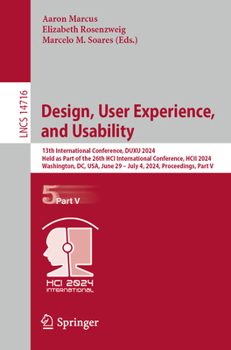 Aaron Marcus
Elizabeth Rosenzweig
Marcelo M. Soares (Eds.)

LNCS 14716

Design, User Experience, and Usability

13th International Conference, DUXU 2024
Held as Part of the 26th HCI International Conference, HCII 2024
Washington, DC, USA, June 29 – July 4, 2024, Proceedings, Part V

5 Part V

HCI 2024 INTERNATIONAL

Springer